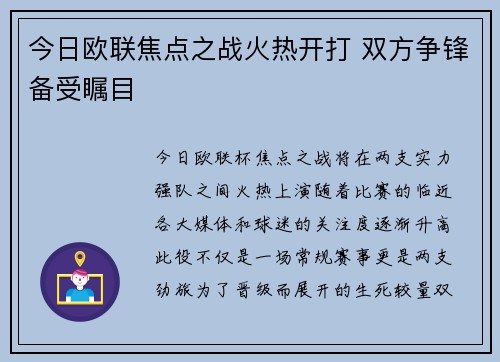 今日欧联焦点之战火热开打 双方争锋备受瞩目

今日欧联杯焦点之战将在两支实力强队之间火热上演随着比赛的临近各大媒体和球迷的关注度逐渐升高此役不仅是一场常规赛事更是两支劲旅为了晋级而展开的生死较量双